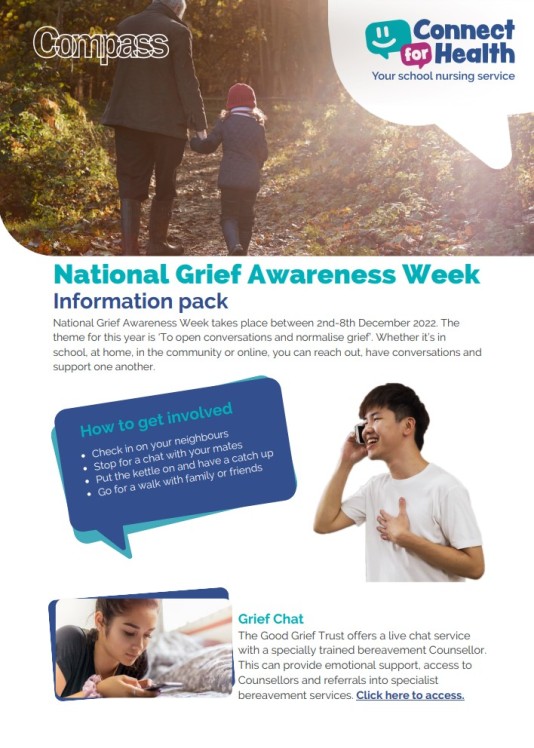 Compass

Connect for Health
Your school nursing service

National Grief Awareness Week
Information pack

National Grief Awareness Week takes place between 2nd-8th December 2022. The theme for this year is 'To open conversations and normalise grief'. Whether it's in school, at home, in the community or online, you can reach out, have conversations and support one another.

How to get involved
• Check in on your neighbours
• Stop for a chat with your mates
• Put the kettle on and have a catch up
• Go for a walk with family or friends

Grief Chat
The Good Grief Trust offers a live chat service with a specially trained bereavement Counsellor. This can provide emotional support, access to Counsellors and referrals into specialist bereavement services. Click here to access.